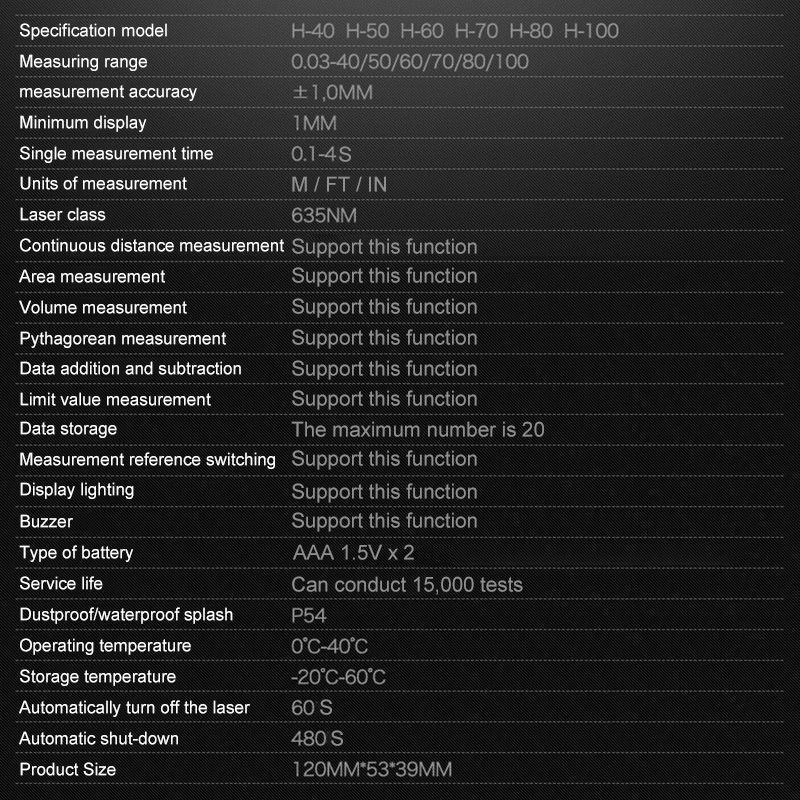 | Specification model | H-40 H-50 H-60 H-70 H-80 H-100 |
|---|---|
| Measuring range | 0.03-40/50/60/70/80/100 |
| measurement accuracy | ±1,0MM |
| Minimum display | 1MM |
| Single measurement time | 0.1-4S |
| Units of measurement | M / FT / IN |
| Laser class | 635NM |
| Continuous distance measurement | Support this function |
| Area measurement | Support this function |
| Volume measurement | Support this function |
| Pythagorean measurement | Support this function |
| Data addition and subtraction | Support this function |
| Limit value measurement | Support this function |
| Data storage | The maximum number is 20 |
| Measurement reference switching | Support this function |
| Display lighting | Support this function |
| Buzzer | Support this function |
| Type of battery | AAA 1.5V x 2 |
| Service life | Can conduct 15,000 tests |
| Dustproof/waterproof splash | P54 |
| Operating temperature | 0°C-40°C |
| Storage temperature | -20°C-60°C |
| Automatically turn off the laser | 60 S |
| Automatic shut-down | 480 S |
| Product Size | 120MM*53*39MM |